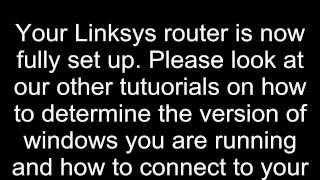 Your Linksys router is now fully set up. Please look at our other tutuorials on how to determine the version of windows you are running and how to connect to your